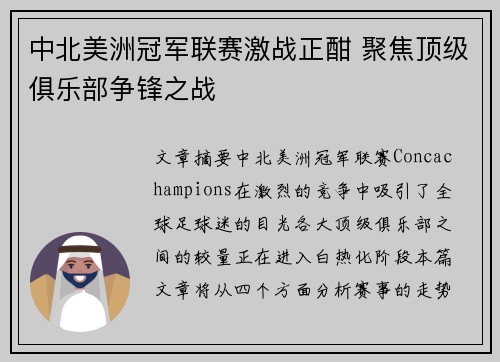 中北美洲冠军联赛激战正酣 聚焦顶级俱乐部争锋之战

文章摘要中北美洲冠军联赛Concachampions在激烈的竞争中吸引了全球足球迷的目光各大顶级俱乐部之间的较量正在进入白热化阶段本篇文章将从四个方面分析赛事的走势